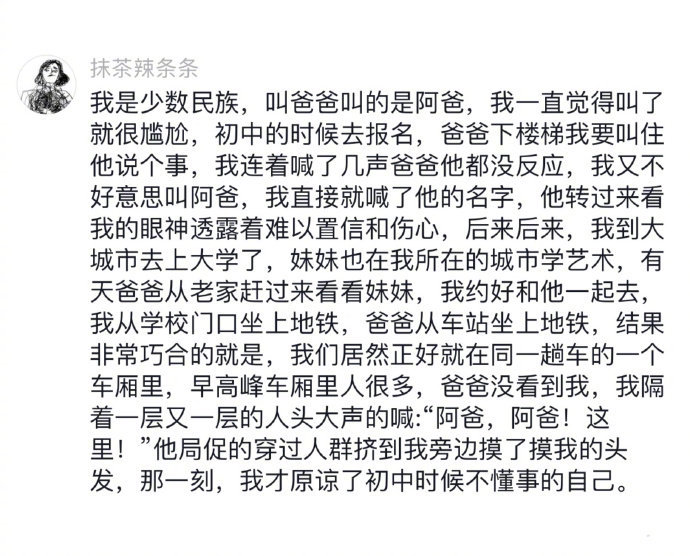 抹茶辣条条

我是少数民族，叫爸爸叫的是阿爸，我一直觉得叫了就很尴尬，初中的时候去报名，爸爸下楼梯我要叫住他说个事，我连着喊了几声爸爸他都没反应，我又不好意思叫阿爸，我直接就喊了他的名字，他转过来看我的眼神透露着难以置信和伤心，后来后来，我到大城市去上大学了，妹妹也在我所在的城市学艺术，有天爸爸从老家赶过来看看妹妹，我约好和他一起去，我从学校门口坐上地铁，爸爸从车站坐上地铁，结果非常巧合的就是，我们居然正好就在同一趟车的一个车厢里，早高峰车厢里人很多，爸爸没看到我，我隔着一层又一层的人头大声的喊:“阿爸，阿爸！这里！”他局促的穿过人群挤到我旁边摸了摸我的头发，那一刻，我才原谅了初中时候不懂事的自己。